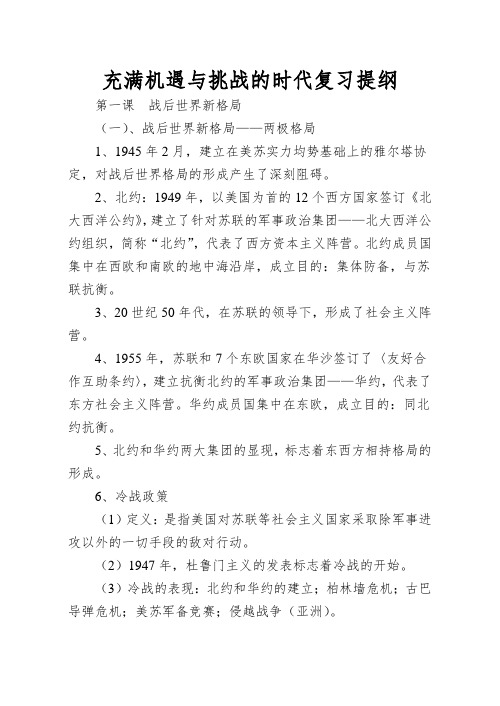 充满机遇与挑战的时代复习提纲

第一课　战后世界新格局

（一）、战后世界新格局——两极格局

1、1945年2月，建立在美苏实力均势基础上的雅尔塔协定，对战后世界格局的形成产生了深刻阻碍。

2、北约：1949年，以美国为首的12个西方国家签订《北大西洋公约》，建立了针对苏联的军事政治集团——北大西洋公约组织，简称“北约”，代表了西方资本主义阵营。北约成员国集中在西欧和南欧的地中海沿岸，成立目的：集体防备，与苏联抗衡。

3、20世纪50年代，在苏联的领导下，形成了社会主义阵营。

4、1955年，苏联和7个东欧国家在华沙签订了（友好合作互助条约），建立抗衡北约的军事政治集团——华约，代表了东方社会主义阵营。华约成员国集中在东欧，成立目的：同北约抗衡。

5、北约和华约两大集团的显现，标志着东西方相持格局的形成。

6、冷战政策

（1）定义：是指美国对苏联等社会主义国家采取除军事进攻以外的一切手段的敌对行动。

（2）1947年，杜鲁门主义的发表标志着冷战的开始。

（3）冷战的表现：北约和华约的建立；柏林墙危机；古巴导弹危机；美苏军备竞赛；侵越战争（亚洲）。